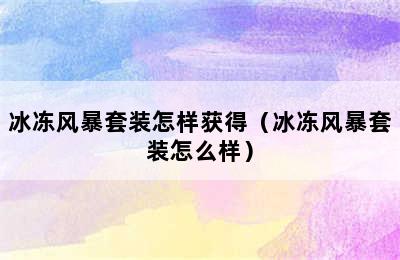 冰冻风暴套装怎样获得（冰冻风暴套装怎么样）